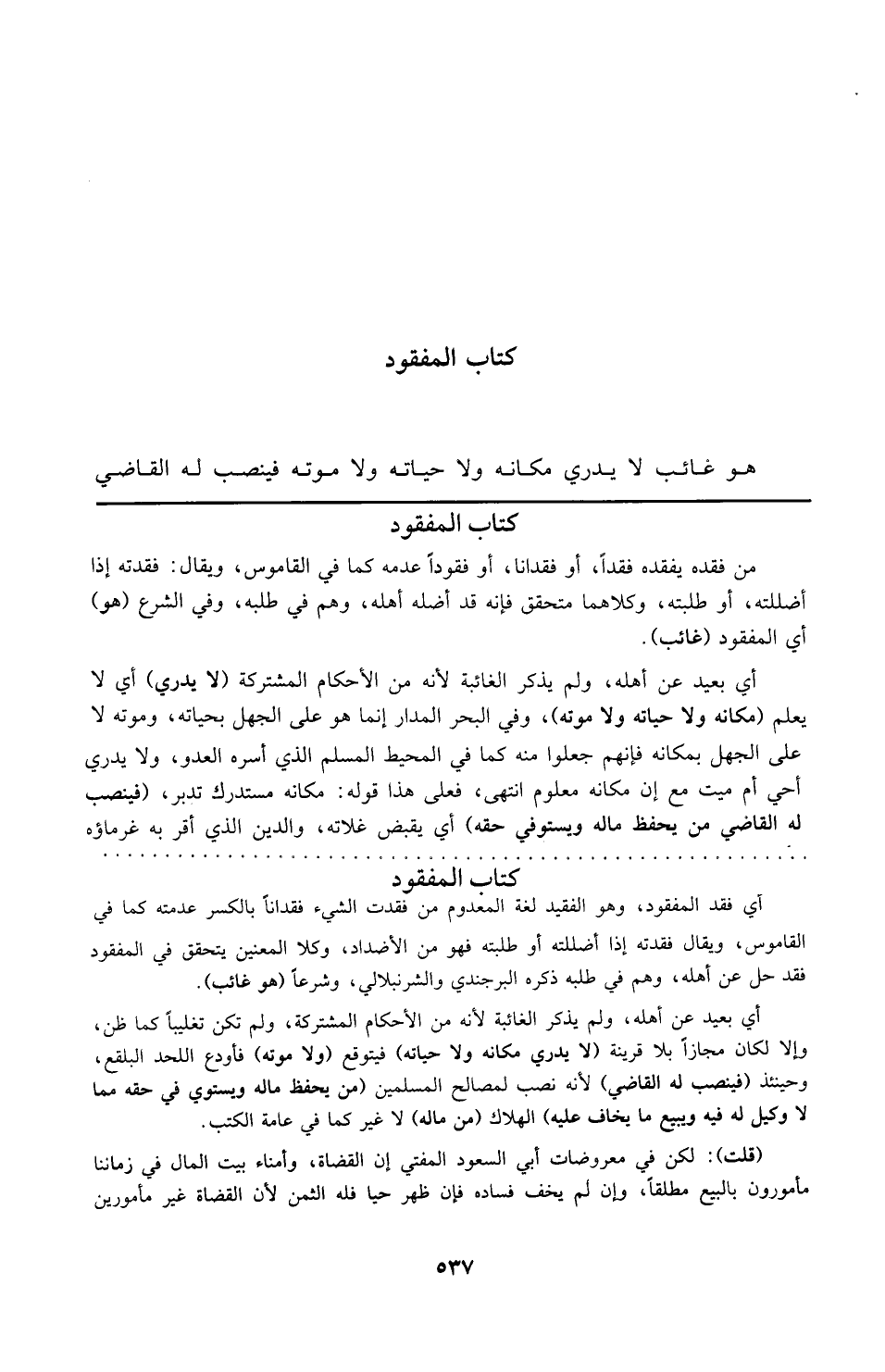 كتاب المفقود

هو غائب لا يدري مكانه ولا حياته ولا موته فينصب له القاضي

كتاب المفقود

من فقده يفقده فقداً، أو فقدانا، أو فقوداً عدمه كما في القاموس، ويقال: فقدته إذا أضللته، أو طلبته، وكلاهما متحقق فإنه قد أضله أهله، وهم في طلبه، وفي الشرع (هو) أي المفقود (غائب).

أي بعيد عن أهله، ولم يذكر الغائبة لأنه من الأحكام المشتركة (لا يدري) أي لا يعلم (مكانه ولا حياته ولا موته)، وفي البحر المدار إنما هو على الجهل بحياته، وموته لا على الجهل بمكانه فإنهم جعلوا منه كما في المحيط المسلم الذي أسره العدو، ولا يدري أحي أم ميت مع إن مكانه معلوم انتهى، فعلى هذا قوله: مكانه مستدرك تدبر، (فينصب له القاضي من يحفظ ماله ويستوفي حقه) أي يقبض غلاته، والدين الذي أقر به غرماؤه

كتاب المفقود

أي فقد المفقود، وهو الفقيد لغة المعدوم من فقدت الشيء فقداناً بالكسر عدمته كما في القاموس، ويقال فقدته إذا أضللته أو طلبته فهو من الأضداد، وكلا المعنين يتحقق في المفقود فقد حل عن أهله، وهم في طلبه ذكره البرجندي والشرنبلالي، وشرعاً (هو غائب).

أي بعيد عن أهله، ولم يذكر الغائبة لأنه من الأحكام المشتركة، ولم تكن تغليباً كما ظن، وإلا لكان مجازاً بلا قرينة (لا يدري مكانه ولا حياته) فيتوقع (ولا موته) فأودع اللحد البلقع، وحينئذ (فينصب له القاضي) لأنه نصب لمصالح المسلمين (من يحفظ ماله ويستوي في حقه مما لا وكيل له فيه ويبيع ما يخاف عليه) الهلاك (من ماله) لا غير كما في عامة الكتب.

(قلت): لكن في معروضات أبي السعود المفتي إن القضاة، وأمناء بيت المال في زماننا مأمورون بالبيع مطلقاً، وإن لم يخف فساده فإن ظهر حيا فله الثمن لأن القضاة غير مأمورين

٥٣٧